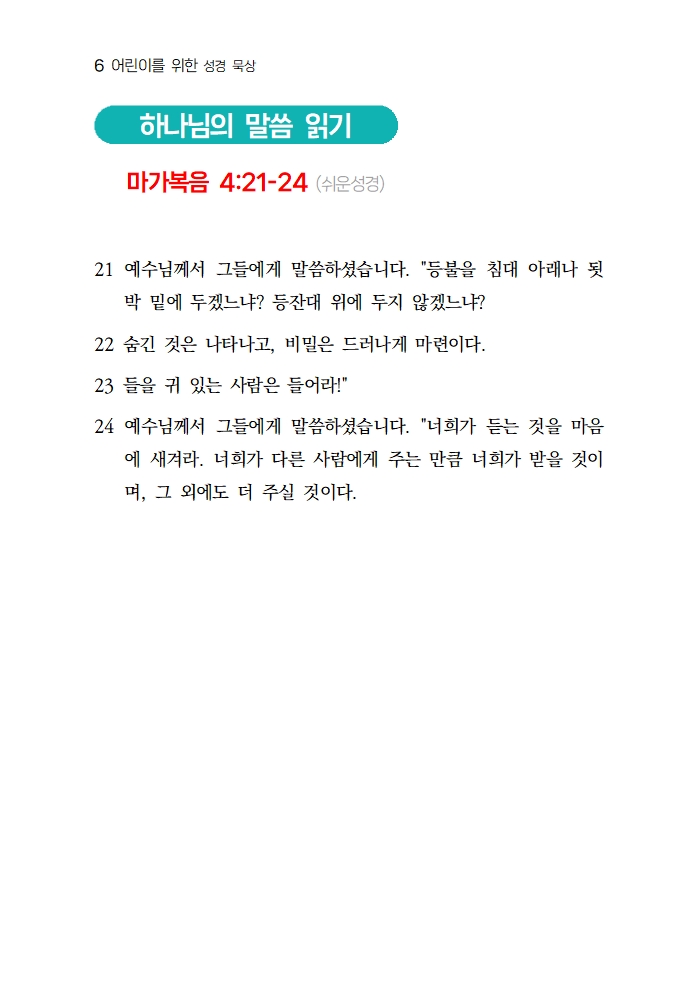 6 어린이를 위한 성경 묵상

하나님의 말씀 읽기

마가복음 4:21-24 (쉬운성경)

21 예수님께서 그들에게 말씀하셨습니다. "등불을 침대 아래나 됫박 밑에 두겠느냐? 등잔대 위에 두지 않겠느냐?

22 숨긴 것은 나타나고, 비밀은 드러나게 마련이다.

23 들을 귀 있는 사람은 들어라!"

24 예수님께서 그들에게 말씀하셨습니다. "너희가 듣는 것을 마음에 새겨라. 너희가 다른 사람에게 주는 만큼 너희가 받을 것이며, 그 외에도 더 주실 것이다.